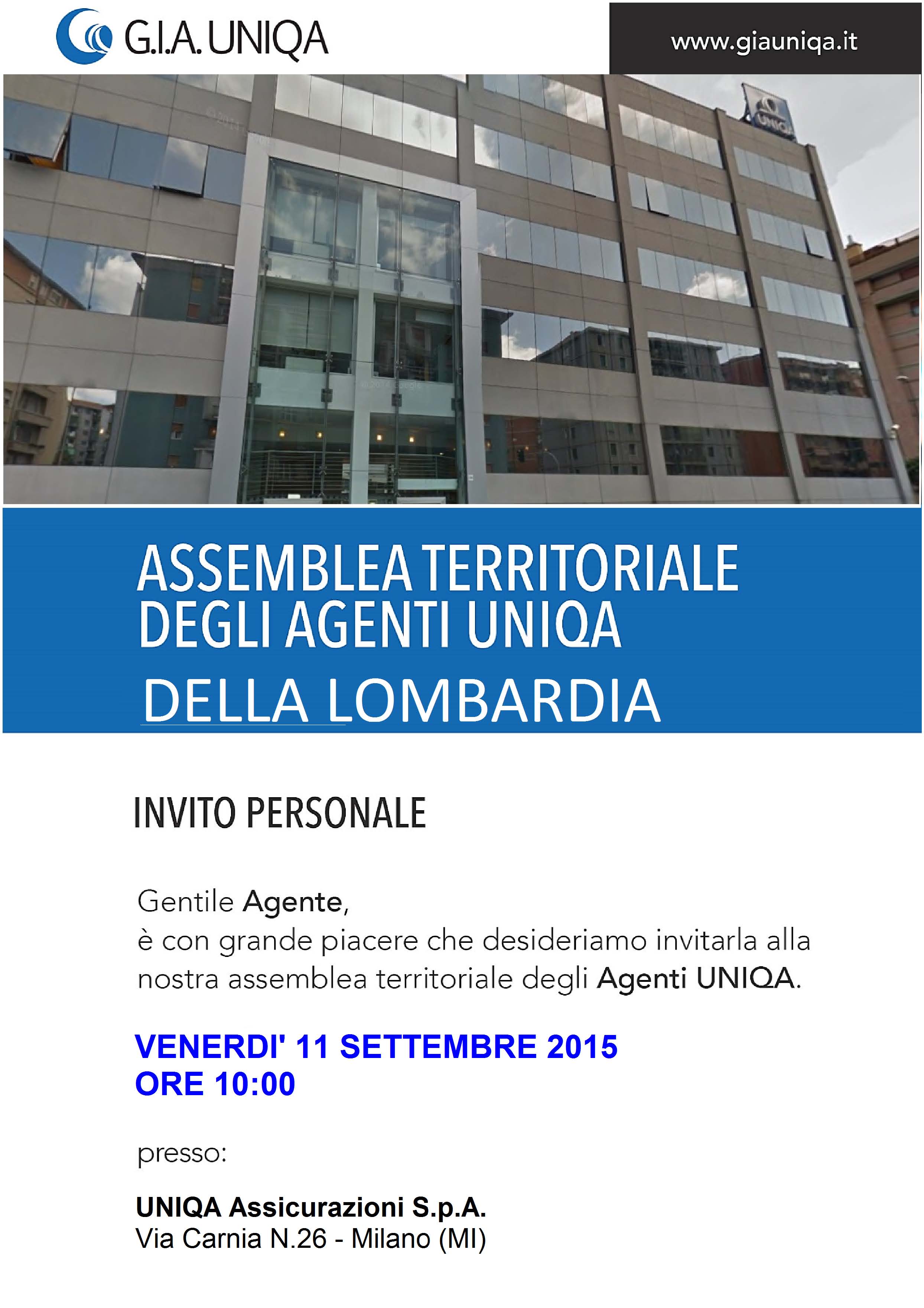 G.I.A. UNIQA

www.giauniqa.it

UNIQA

ASSEMBLEA TERRITORIALE DEGLI AGENTI UNIQA DELLA LOMBARDIA

INVITO PERSONALE

Gentile Agente,
è con grande piacere che desideriamo invitarla alla nostra assemblea territoriale degli Agenti UNIQA.

VENERDI' 11 SETTEMBRE 2015
ORE 10:00

presso:

UNIQA Assicurazioni S.p.A.
Via Carnia N.26 - Milano (MI)